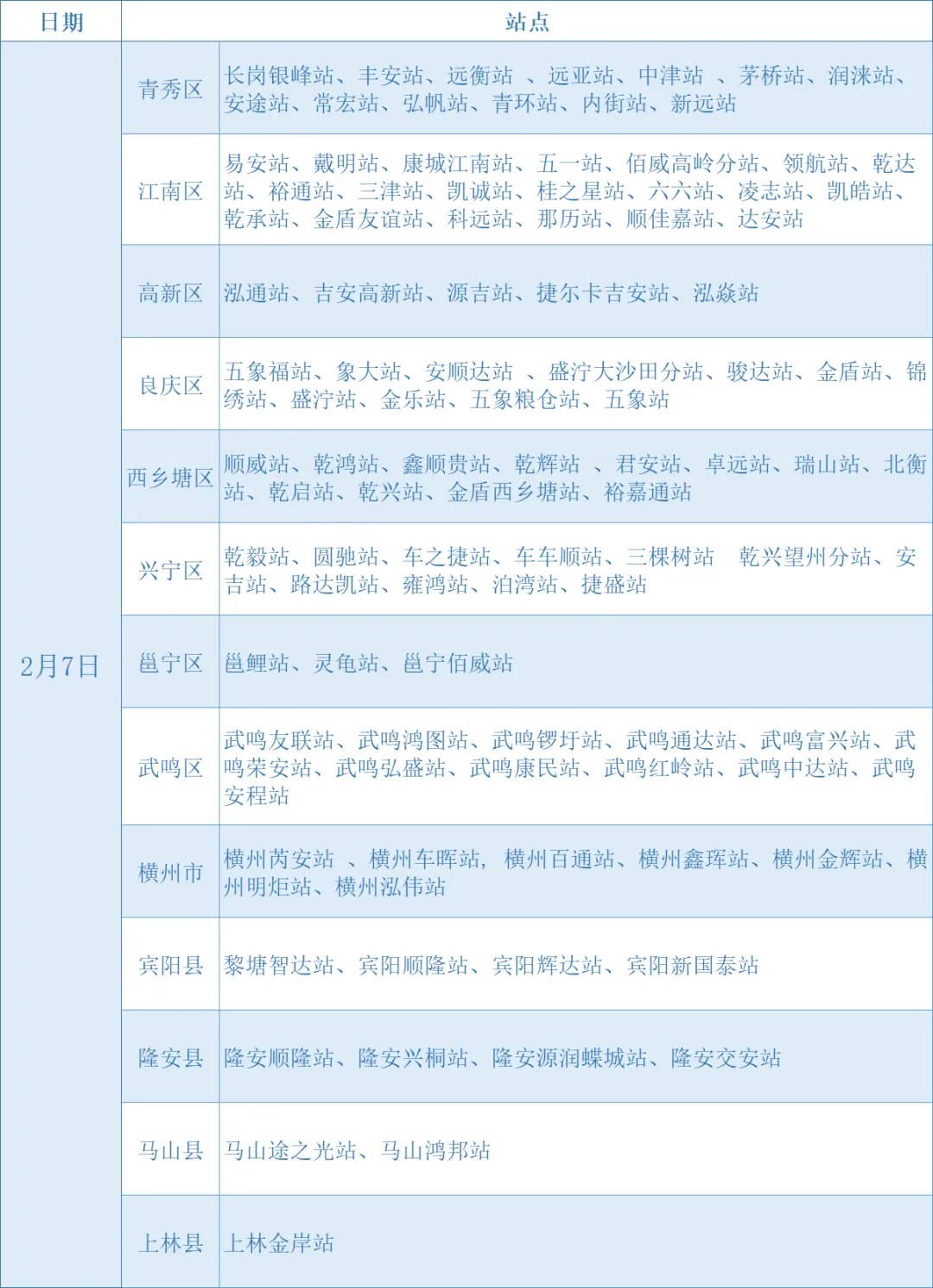 | 日期 | 站点 | |
|---|---|---|
| 2月7日 | 青秀区 | 长岗银峰站、丰安站、远衡站 、远亚站、中津站 、茅桥站、润涞站、安途站、常宏站、弘帆站、青环站、内街站、新远站 |
| | 江南区 | 易安站、戴明站、康城江南站、五一站、佰威高岭分站、领航站、乾达站、裕通站、三津站、凯诚站、桂之星站、六六站、凌志站、凯皓站、乾承站、金盾友谊站、科远站、那历站、顺佳嘉站、达安站 |
| | 高新区 | 泓通站、吉安高新站、源吉站、捷尔卡吉安站、泓焱站 |
| | 良庆区 | 五象福站、象大站、安顺达站 、盛泞大沙田分站、骏达站、金盾站、锦绣站、盛泞站、金乐站、五象粮仓站、五象站 |
| | 西乡塘区 | 顺威站、乾鸿站、鑫顺贵站、乾辉站 、君安站、卓远站、瑞山站、北衡站、乾启站、乾兴站、金盾西乡塘站、裕嘉通站 |
| | 兴宁区 | 乾毅站、圆驰站、车之捷站、车车顺站、三棵树站 乾兴望州分站、安吉站、路达凯站、雍鸿站、泊湾站、捷盛站 |
| | 邕宁区 | 邕鲤站、灵龟站、邕宁佰威站 |
| | 武鸣区 | 武鸣友联站、武鸣鸿图站、武鸣锣圩站、武鸣通达站、武鸣富兴站、武鸣荣安站、武鸣弘盛站、武鸣康民站、武鸣红岭站、武鸣中达站、武鸣安程站 |
| | 横州市 | 横州芮安站 、横州车晖站, 横州百通站、横州鑫珲站、横州金辉站、横州明炬站、横州泓伟站 |
| | 宾阳县 | 黎塘智达站、宾阳顺隆站、宾阳辉达站、宾阳新国泰站 |
| | 隆安县 | 隆安顺隆站、隆安兴桐站、隆安源润蝶城站、隆安交安站 |
| | 马山县 | 马山途之光站、马山鸿邦站 |
| | 上林县 | 上林金岸站 |